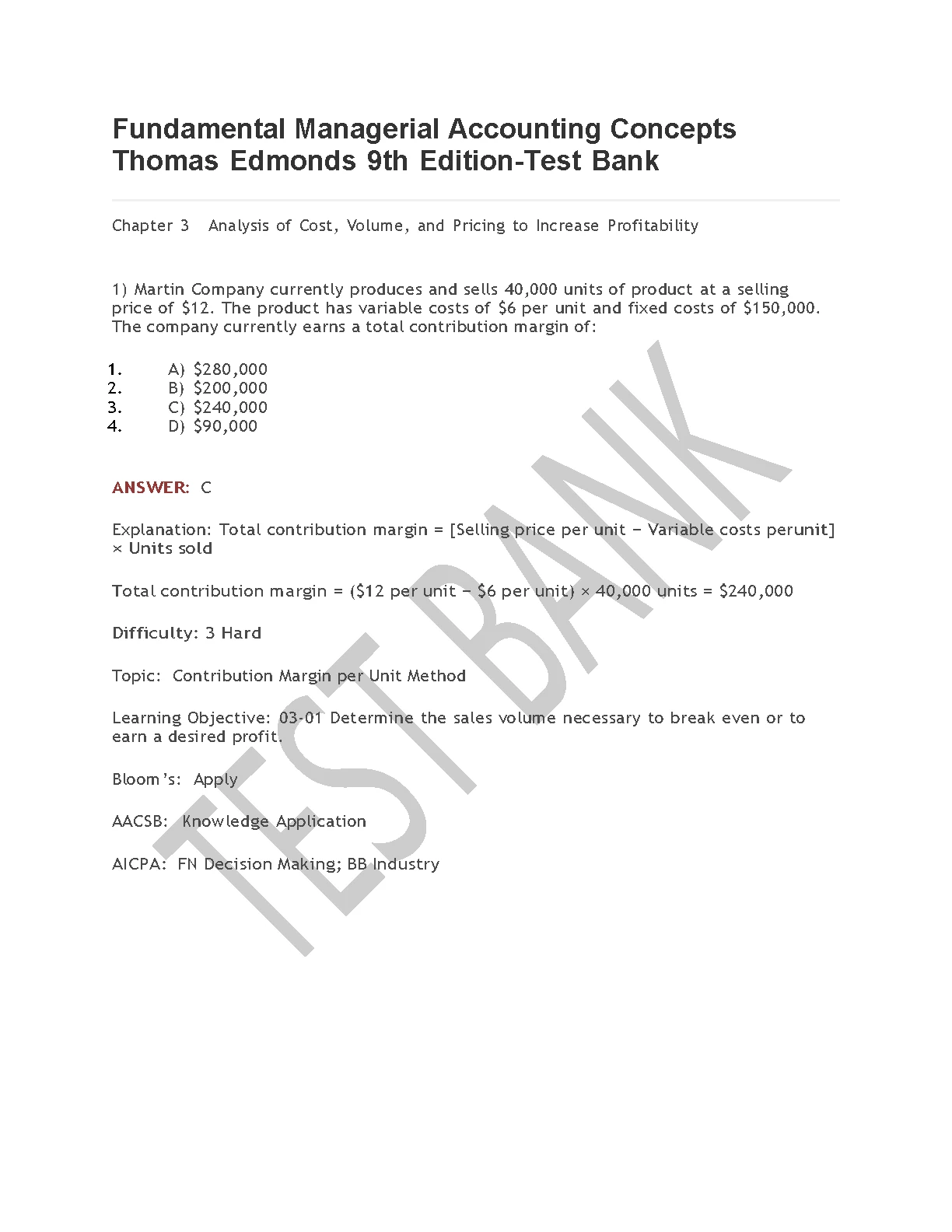 Fundamental Managerial Accounting Concepts Thomas Edmonds 9th Edition-Test Bank

Chapter 3 Analysis of Cost, Volume, and Pricing to Increase Profitability

1) Martin Company currently produces and sells 40,000 units of product at a selling price of \$12. The product has variable costs of \$6 per unit and fixed costs of \$150,000. The company currently earns a total contribution margin of:

1. A) \$280,000
2. B) \$200,000
3. C) \$240,000
4. D) \$90,000

ANSWER: C

Explanation: Total contribution margin = [Selling price per unit − Variable costs perunit] × Units sold

Total contribution margin = (\$12 per unit − \$6 per unit) × 40,000 units = \$240,000

Difficulty: 3 Hard

Topic: Contribution Margin per Unit Method

Learning Objective: 03-01 Determine the sales volume necessary to break even or to earn a desired profit.

Bloom's: Apply

AACSB: Knowledge Application

AICPA: FN Decision Making; BB Industry

TEST BANK